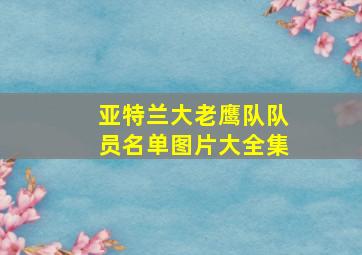 亚特兰大老鹰队队员名单图片大全集